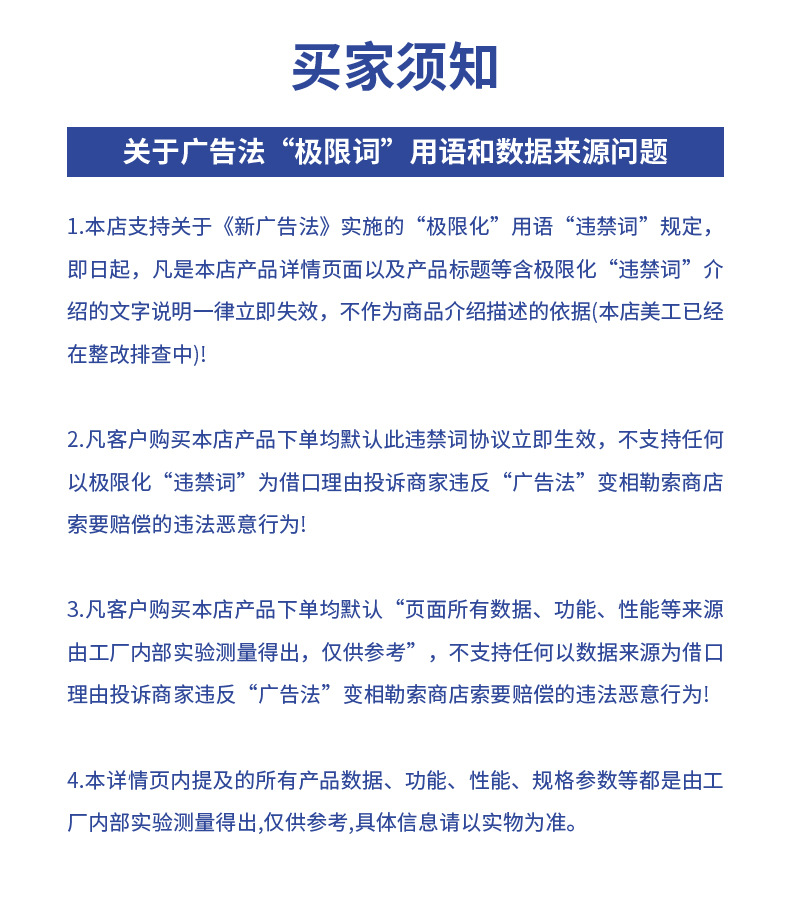 买家须知

关于广告法“极限词”用语和数据来源问题

1.本店支持关于《新广告法》实施的“极限化”用语“违禁词”规定，即日起，凡是本店产品详情页面以及产品标题等含极限化“违禁词”介绍的文字说明一律立即失效，不作为商品介绍描述的依据(本店美工已经在整改排查中)!

2.凡客户购买本店产品下单均默认此违禁词协议立即生效，不支持任何以极限化“违禁词”为借口理由投诉商家违反“广告法”变相勒索商店索要赔偿的违法恶意行为!

3.凡客户购买本店产品下单均默认“页面所有数据、功能、性能等来源由工厂内部实验测量得出，仅供参考”，不支持任何以数据来源为借口理由投诉商家违反“广告法”变相勒索商店索要赔偿的违法恶意行为!

4.本详情页内提及的所有产品数据、功能、性能、规格参数等都是由工厂内部实验测量得出,仅供参考,具体信息请以实物为准。